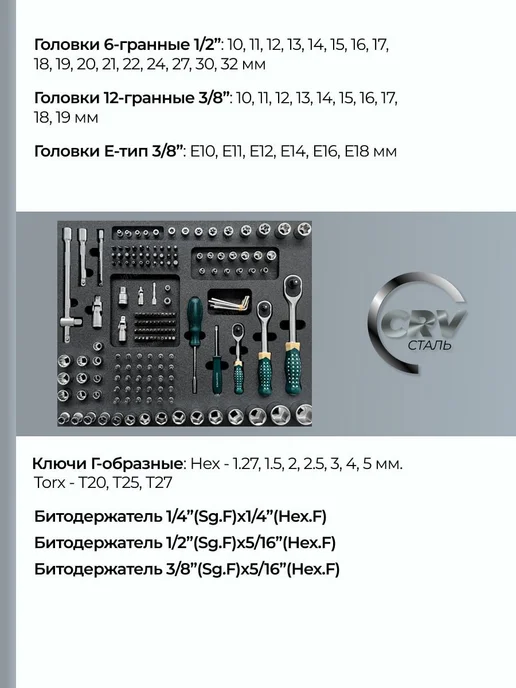 Головки 6-гранные 1/2": 10, 11, 12, 13, 14, 15, 16, 17, 18, 19, 20, 21, 22, 24, 27, 30, 32 мм

Головки 12-гранные 3/8": 10, 11, 12, 13, 14, 15, 16, 17, 18, 19 мм

Головки Е-тип 3/8": E10, E11, E12, E14, E16, E18 мм

CRV
СТАЛЬ

Ключи Г-образные: Hex - 1.27, 1.5, 2, 2.5, 3, 4, 5 мм.
Torx - T20, T25, T27

Битодержатель 1/4"(Sg.F)x1/4"(Hex.F)

Битодержатель 1/2"(Sg.F)x5/16"(Hex.F)

Битодержатель 3/8"(Sg.F)x5/16"(Hex.F)